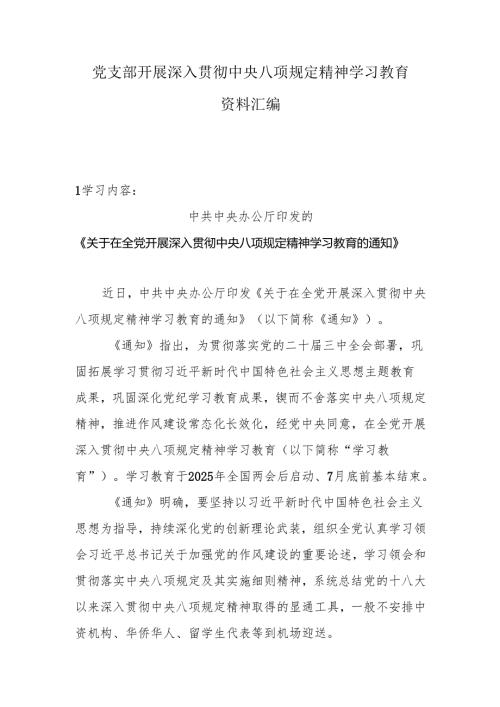 党支部开展深入贯彻中央八项规定精神学习教育

资料汇编

1学习内容：

中共中央办公厅印发的

《关于在全党开展深入贯彻中央八项规定精神学习教育的通知》

近日，中共中央办公厅印发《关于在全党开展深入贯彻中央八项规定精神学习教育的通知》（以下简称《通知》）。

《通知》指出，为贯彻落实党的二十届三中全会部署，巩固拓展学习贯彻习近平新时代中国特色社会主义思想主题教育成果，巩固深化党纪学习教育成果，锲而不舍落实中央八项规定精神，推进作风建设常态化长效化，经党中央同意，在全党开展深入贯彻中央八项规定精神学习教育（以下简称“学习教育”）。学习教育于2025年全国两会后启动、7月底前基本结束。

《通知》明确，要坚持以习近平新时代中国特色社会主义思想为指导，持续深化党的创新理论武装，组织全党认真学习领会习近平总书记关于加强党的作风建设的重要论述，学习领会和贯彻落实中央八项规定及其实施细则精神，系统总结党的十八大以来深入贯彻中央八项规定精神取得的显通工具，一般不安排中资机构、华侨华人、留学生代表等到机场迎送。